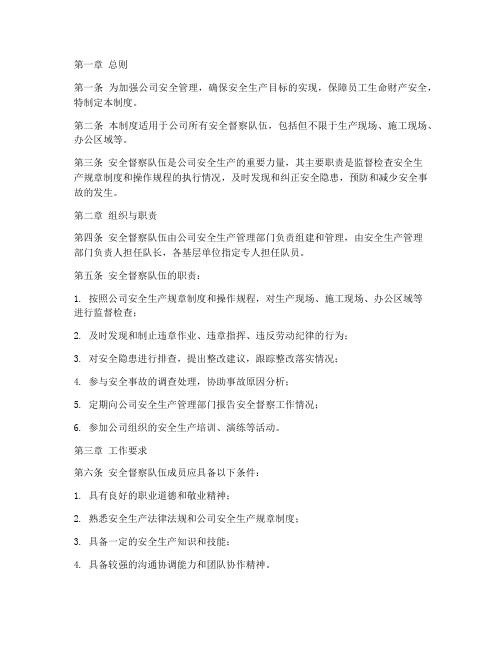 第一章 总则

第一条 为加强公司安全管理，确保安全生产目标的实现，保障员工生命财产安全，特制定本制度。

第二条 本制度适用于公司所有安全督察队伍，包括但不限于生产现场、施工现场、办公区域等。

第三条 安全督察队伍是公司安全生产的重要力量，其主要职责是监督检查安全生产规章制度和操作规程的执行情况，及时发现和纠正安全隐患，预防和减少安全事故的发生。

第二章 组织与职责

第四条 安全督察队伍由公司安全生产管理部门负责组建和管理，由安全生产管理部门负责人担任队长，各基层单位指定专人担任队员。

第五条 安全督察队伍的职责：

1. 按照公司安全生产规章制度和操作规程，对生产现场、施工现场、办公区域等进行监督检查；

2. 及时发现和制止违章作业、违章指挥、违反劳动纪律的行为；

3. 对安全隐患进行排查，提出整改建议，跟踪整改落实情况；

4. 参与安全事故的调查处理，协助事故原因分析；

5. 定期向公司安全生产管理部门报告安全督察工作情况；

6. 参加公司组织的安全生产培训、演练等活动。

第三章 工作要求

第六条 安全督察队伍成员应具备以下条件：

1. 具有良好的职业道德和敬业精神；

2. 熟悉安全生产法律法规和公司安全生产规章制度；

3. 具备一定的安全生产知识和技能；

4. 具备较强的沟通协调能力和团队协作精神。